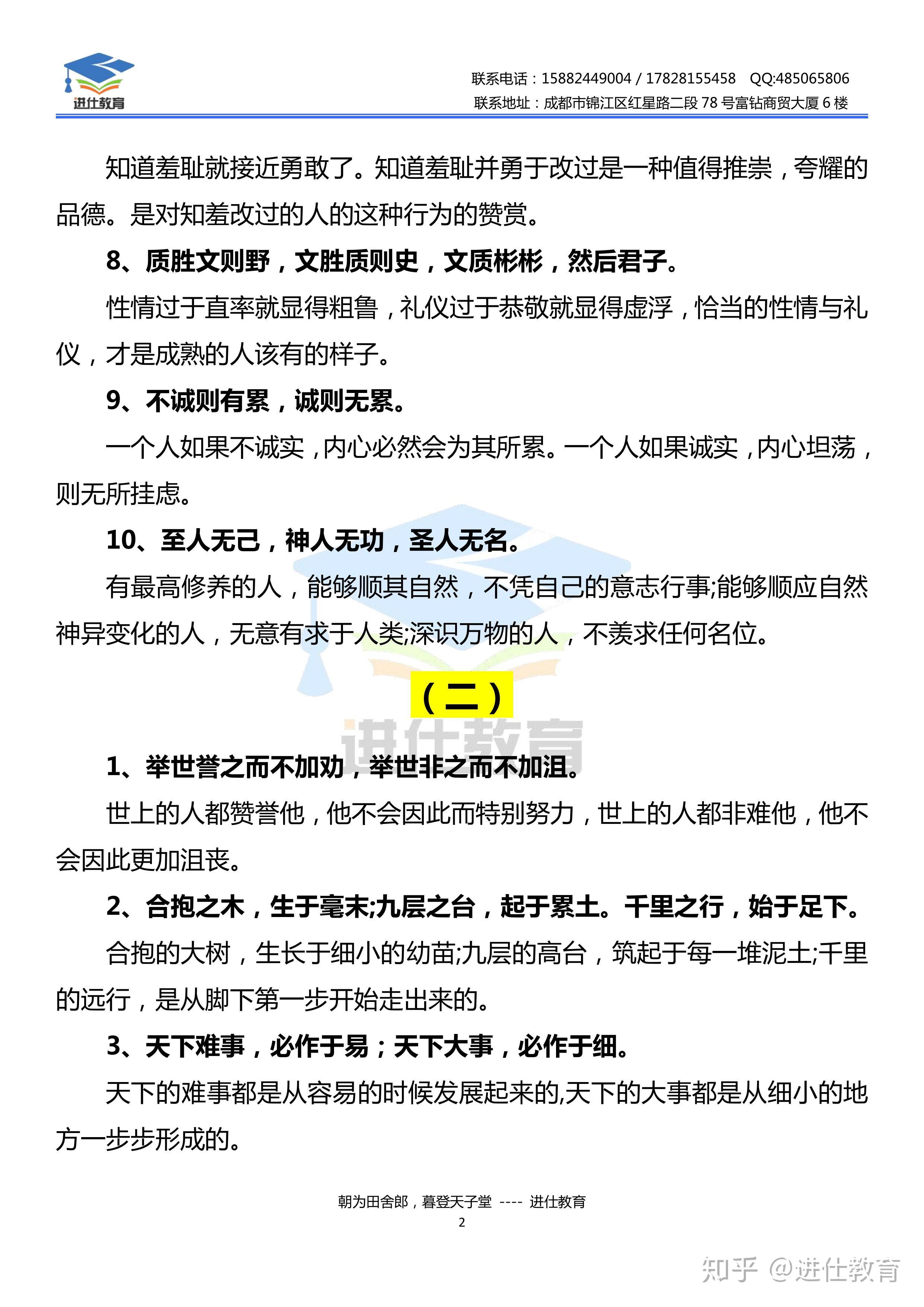 进仕教育

联系电话：15882449004 / 17828155458 QQ:485065806
联系地址：成都市锦江区红星路二段 78 号富钻商贸大厦 6 楼

知道羞耻就接近勇敢了。知道羞耻并勇于改过是一种值得推崇，夸耀的品德。是对知羞改过的人的这种行为的赞赏。

8、质胜文则野，文胜质则史，文质彬彬，然后君子。

性情过于直率就显得粗鲁，礼仪过于恭敬就显得虚浮，恰当的性情与礼仪，才是成熟的人该有的样子。

9、不诚则有累，诚则无累。

一个人如果不诚实，内心必然会为其所累。一个人如果诚实，内心坦荡，则无所挂虑。

10、至人无己，神人无功，圣人无名。

有最高修养的人，能够顺其自然，不凭自己的意志行事;能够顺应自然神异变化的人，无意有求于人类;深识万物的人，不羡求任何名位。

（二）

进仕教育

1、举世誉之而不加劝，举世非之而不加沮。

世上的人都赞誉他，他不会因此而特别努力，世上的人都非难他，他不会因此更加沮丧。

2、合抱之木，生于毫末;九层之台，起于累土。千里之行，始于足下。

合抱的大树，生长于细小的幼苗;九层的高台，筑起于每一堆泥土;千里的远行，是从脚下第一步开始走出来的。

3、天下难事，必作于易；天下大事，必作于细。

天下的难事都是从容易的时候发展起来的,天下的大事都是从细小的地方一步步形成的。

朝为田舍郎，暮登天子堂 ---- 进仕教育
2

知乎 @进仕教育